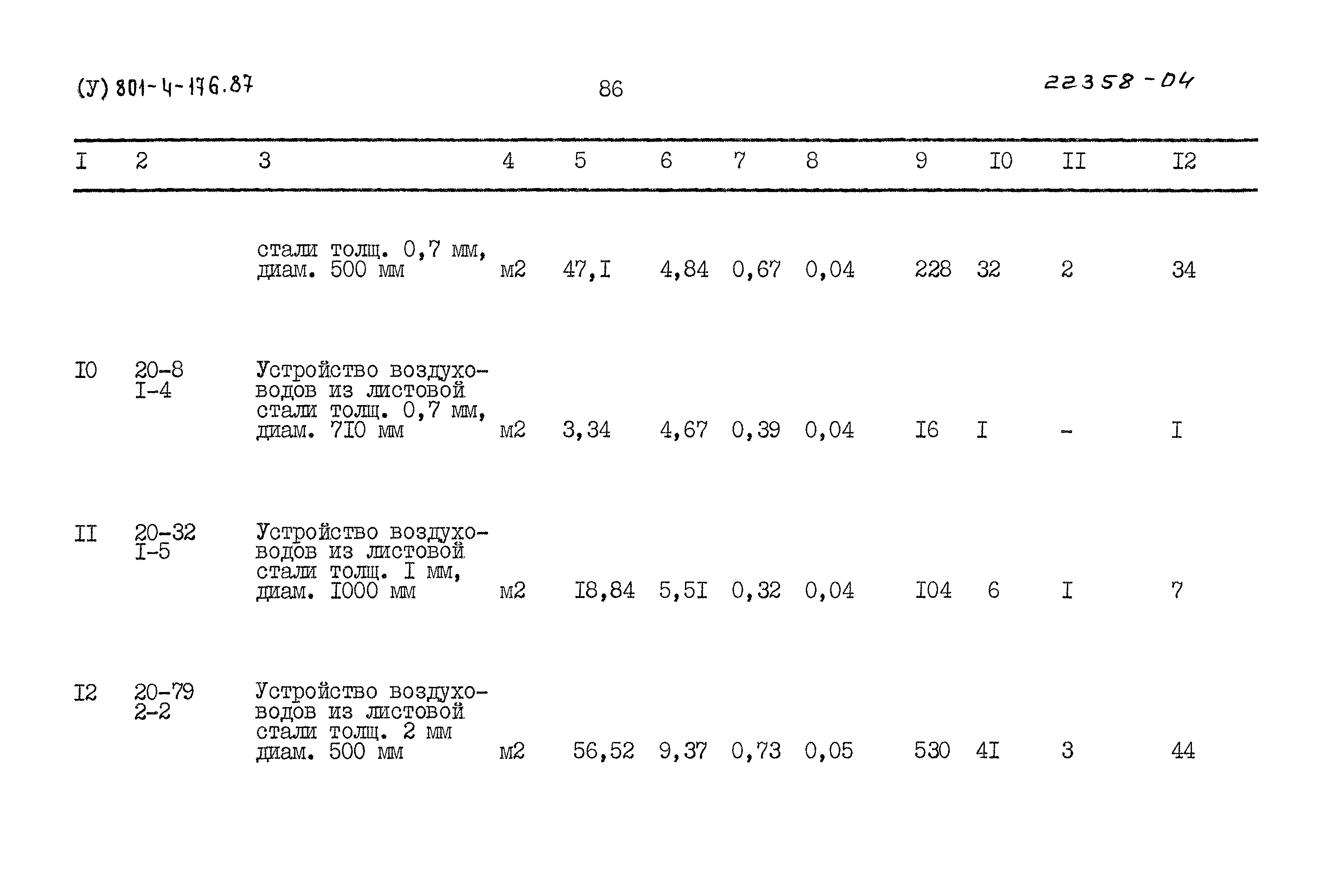 (У) 801-4-176.87

86

22358-04

| I | 2 | 3 | 4 | 5 | 6 | 7 | 8 | 9 | I0 | II | I2 |
|---|---|---|---|---|---|---|---|---|---|---|---|
| | | стали толщ. 0,7 мм, диам. 500 мм | м2 | 47,I | 4,84 | 0,67 | 0,04 | 228 | 32 | 2 | 34 |
| I0 | 20-8 I-4 | Устройство воздуховодов из листовой стали толщ. 0,7 мм, диам. 7I0 мм | м2 | 3,34 | 4,67 | 0,39 | 0,04 | I6 | I | - | I |
| II | 20-32 I-5 | Устройство воздуховодов из листовой стали толщ. I мм, диам. I000 мм | м2 | I8,84 | 5,5I | 0,32 | 0,04 | I04 | 6 | I | 7 |
| I2 | 20-79 2-2 | Устройство воздуховодов из листовой стали толщ. 2 мм диам. 500 мм | м2 | 56,52 | 9,37 | 0,73 | 0,05 | 530 | 4I | 3 | 44 |